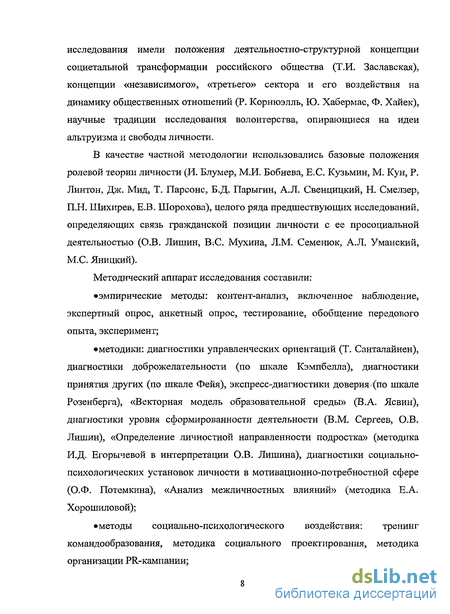 исследования имели положения деятельностно-структурной концепции социетальной трансформации российского общества (Т.И. Заславская), концепции «независимого», «третьего» сектора и его воздействия на динамику общественных отношений (Р. Корнюэлль, Ю. Хабермас, Ф. Хайек), научные традиции исследования волонтерства, опирающиеся на идеи альтруизма и свободы личности.

В качестве частной методологии использовались базовые положения ролевой теории личности (И. Блумер, М.И. Бобнева, Е.С. Кузьмин, М. Кун, Р. Линтон, Дж. Мид, Т. Парсонс, Б.Д. Парыгин, А.Л. Свенцицкий, Н. Смелзер, П.Н. Шихирев, Е.В. Шорохова), целого ряда предшествующих исследований, определяющих связь гражданской позиции личности с ее просоциальной деятельностью (О.В. Лишин, В.С. Мухина, Л.М. Семенюк, А.Л. Уманский, М.С. Яницкий).

Методический аппарат исследования составили:

•эмпирические методы: контент-анализ, включенное наблюдение, экспертный опрос, анкетный опрос, тестирование, обобщение передового опыта, эксперимент;

•методики: диагностики управленческих ориентаций (Т. Санталайнен), диагностики доброжелательности (по шкале Кэмпбелла), диагностики принятия других (по шкале Фейя), экспресс-диагностики доверия (по шкале Розенберга), «Векторная модель образовательной среды» (В.А. Ясвин), диагностики уровня сформированности деятельности (В.М. Сергеев, О.В. Лишин), «Определение личностной направленности подростка» (методика И.Д. Егорычевой в интерпретации О.В. Лишина), диагностики социально-психологических установок личности в мотивационно-потребностной сфере (О.Ф. Потемкина), «Анализ межличностных влияний» (методика Е.А. Хорошиловой);

•методы социально-психологического воздействия: тренинг командообразования, методика социального проектирования, методика организации PR-кампании;

8

dsLib.net
библиотека диссертаций